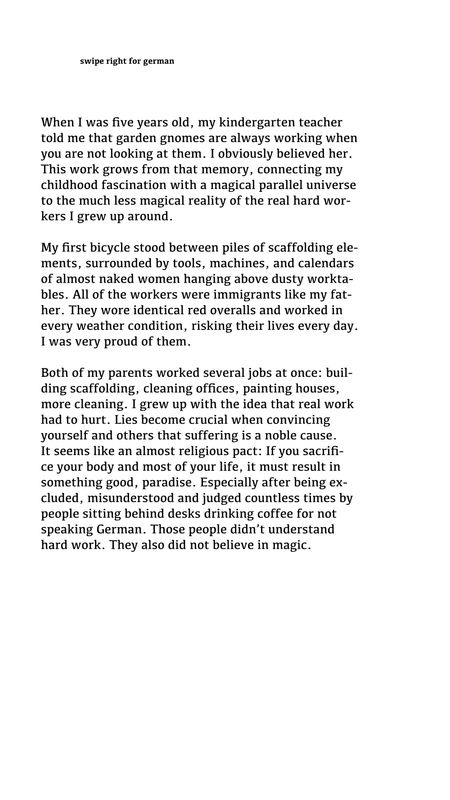 swipe right for german

When I was five years old, my kindergarten teacher told me that garden gnomes are always working when you are not looking at them. I obviously believed her. This work grows from that memory, connecting my childhood fascination with a magical parallel universe to the much less magical reality of the real hard workers I grew up around.

My first bicycle stood between piles of scaffolding elements, surrounded by tools, machines, and calendars of almost naked women hanging above dusty worktables. All of the workers were immigrants like my father. They wore identical red overalls and worked in every weather condition, risking their lives every day. I was very proud of them.

Both of my parents worked several jobs at once: building scaffolding, cleaning offices, painting houses, more cleaning. I grew up with the idea that real work had to hurt. Lies become crucial when convincing yourself and others that suffering is a noble cause. It seems like an almost religious pact: If you sacrifice your body and most of your life, it must result in something good, paradise. Especially after being excluded, misunderstood and judged countless times by people sitting behind desks drinking coffee for not speaking German. Those people didn't understand hard work. They also did not believe in magic.